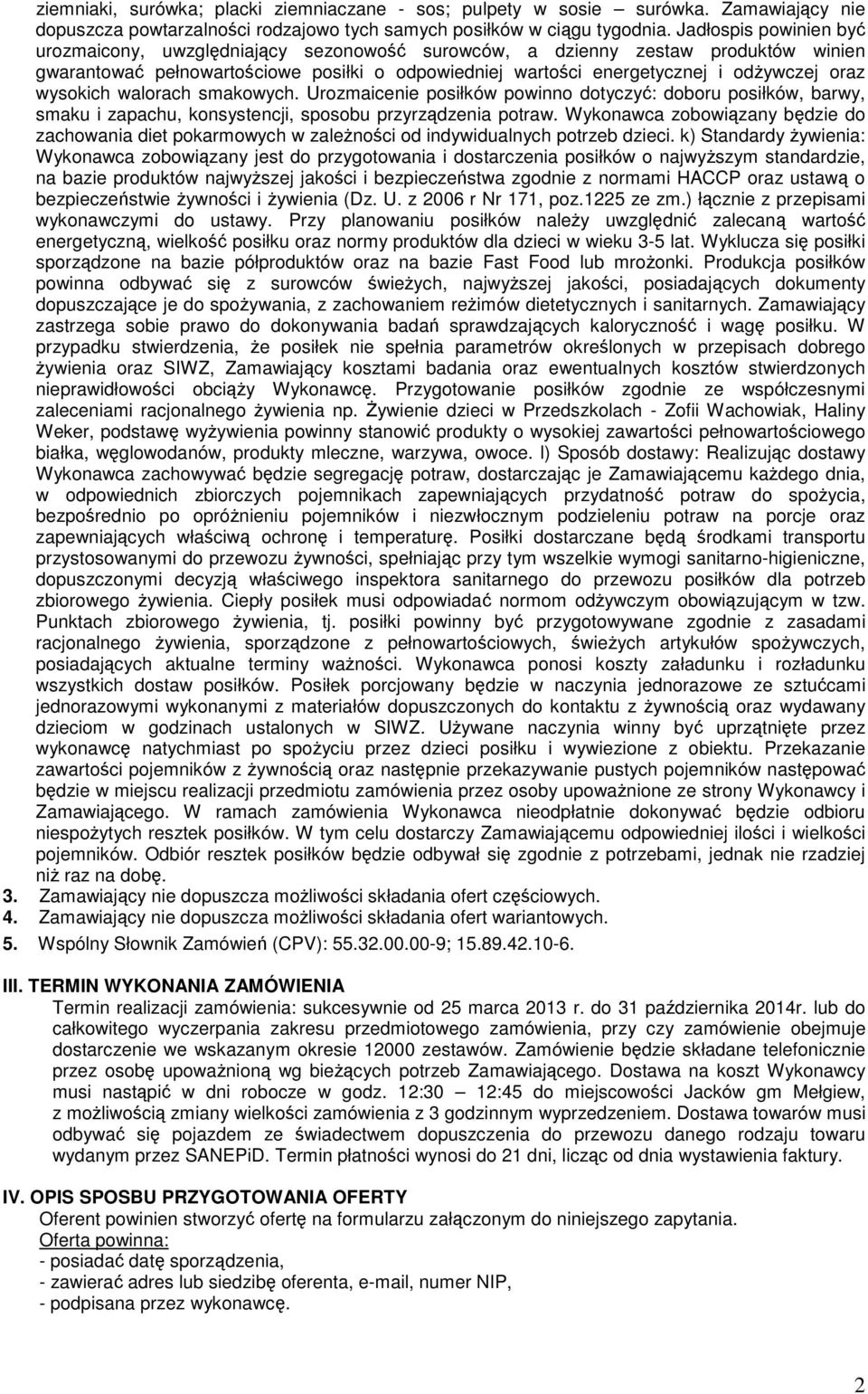 ziemniaki, surówka; placki ziemniaczane - sos; pulpety w sosie – surówka. Zamawiający nie dopuszcza powtarzalności rodzajowo tych samych posiłków w ciągu tygodnia. Jadłospis powinien być urozmaicony, uwzględniający sezonowość surowców, a dzienny zestaw produktów winien gwarantować pełnowartościowe posiłki o odpowiedniej wartości energetycznej i odżywczej oraz wysokich walorach smakowych. Urozmaicenie posiłków powinno dotyczyć: doboru posiłków, barwy, smaku i zapachu, konsystencji, sposobu przyrządzenia potraw. Wykonawca zobowiązany będzie do zachowania diet pokarmowych w zależności od indywidualnych potrzeb dzieci. k) Standardy żywienia: Wykonawca zobowiązany jest do przygotowania i dostarczenia posiłków o najwyższym standardzie, na bazie produktów najwyższej jakości i bezpieczeństwa zgodnie z normami HACCP oraz ustawą o bezpieczeństwie żywności i żywienia (Dz. U. z 2006 r Nr 171, poz.1225 ze zm.) łącznie z przepisami wykonawczymi do ustawy. Przy planowaniu posiłków należy uwzględnić zalecaną wartość energetyczną, wielkość posiłku oraz normy produktów dla dzieci w wieku 3-5 lat. Wyklucza się posiłki sporządzone na bazie półproduktów oraz na bazie Fast Food lub mrożonki. Produkcja posiłków powinna odbywać się z surowców świeżych, najwyższej jakości, posiadających dokumenty dopuszczające je do spożywania, z zachowaniem reżimów dietetycznych i sanitarnych. Zamawiający zastrzega sobie prawo do dokonywania badań sprawdzających kaloryczność i wagę posiłku. W przypadku stwierdzenia, że posiłek nie spełnia parametrów określonych w przepisach dobrego żywienia oraz SIWZ, Zamawiający kosztami badania oraz ewentualnych kosztów stwierdzonych nieprawidłowości obciąży Wykonawcę. Przygotowanie posiłków zgodnie ze współczesnymi zaleceniami racjonalnego żywienia np. Żywienie dzieci w Przedszkolach - Zofii Wachowiak, Haliny Weker, podstawę wyżywienia powinny stanowić produkty o wysokiej zawartości pełnowartościowego białka, węglowodanów, produkty mleczne, warzywa, owoce. l) Sposób dostawy: Realizując dostawy Wykonawca zachowywać będzie segregację potraw, dostarczając je Zamawiającemu każdego dnia, w odpowiednich zbiorczych pojemnikach zapewniających przydatność potraw do spożycia, bezpośrednio po opróżnieniu pojemników i niezwłocznym podzieleniu potraw na porcje oraz zapewniających właściwą ochronę i temperaturę. Posiłki dostarczane będą środkami transportu przystosowanymi do przewozu żywności, spełniając przy tym wszelkie wymogi sanitarno-higieniczne, dopuszczonymi decyzją właściwego inspektora sanitarnego do przewozu posiłków dla potrzeb zbiorowego żywienia. Ciepły posiłek musi odpowiadać normom odżywczym obowiązującym w tzw. Punktach zbiorowego żywienia, tj. posiłki powinny być przygotowywane zgodnie z zasadami racjonalnego żywienia, sporządzone z pełnowartościowych, świeżych artykułów spożywczych, posiadających aktualne terminy ważności. Wykonawca ponosi koszty załadunku i rozładunku wszystkich dostaw posiłków. Posiłek porcjowany będzie w naczynia jednorazowe ze sztućcami jednorazowymi wykonanymi z materiałów dopuszczonych do kontaktu z żywnością oraz wydawany dzieciom w godzinach ustalonych w SIWZ. Używane naczynia winny być uprzątnięte przez wykonawcę natychmiast po spożyciu przez dzieci posiłku i wywiezione z obiektu. Przekazanie zawartości pojemników z żywnością oraz następnie przekazywanie pustych pojemników następować będzie w miejscu realizacji przedmiotu zamówienia przez osoby upoważnione ze strony Wykonawcy i Zamawiającego. W ramach zamówienia Wykonawca nieodpłatnie dokonywać będzie odbioru niespożytych resztek posiłków. W tym celu dostarczy Zamawiającemu odpowiedniej ilości i wielkości pojemników. Odbiór resztek posiłków będzie odbywał się zgodnie z potrzebami, jednak nie rzadziej niż raz na dobę.
3. Zamawiający nie dopuszcza możliwości składania ofert częściowych.
4. Zamawiający nie dopuszcza możliwości składania ofert wariantowych.
5. Wspólny Słownik Zamówień (CPV): 55.32.00.00-9; 15.89.42.10-6.

III. TERMIN WYKONANIA ZAMÓWIENIA
Termin realizacji zamówienia: sukcesywnie od 25 marca 2013 r. do 31 października 2014r. lub do całkowitego wyczerpania zakresu przedmiotowego zamówienia, przy czy zamówienie obejmuje dostarczenie we wskazanym okresie 12000 zestawów. Zamówienie będzie składane telefonicznie przez osobę upoważnioną wg bieżących potrzeb Zamawiającego. Dostawa na koszt Wykonawcy musi nastąpić w dni robocze w godz. 12:30 – 12:45 do miejscowości Jacków gm Mełgiew, z możliwością zmiany wielkości zamówienia z 3 godzinnym wyprzedzeniem. Dostawa towarów musi odbywać się pojazdem ze świadectwem dopuszczenia do przewozu danego rodzaju towaru wydanym przez SANEPiD. Termin płatności wynosi do 21 dni, licząc od dnia wystawienia faktury.

IV. OPIS SPOSBU PRZYGOTOWANIA OFERTY
Oferent powinien stworzyć ofertę na formularzu załączonym do niniejszego zapytania.
Oferta powinna:
- posiadać datę sporządzenia,
- zawierać adres lub siedzibę oferenta, e-mail, numer NIP,
- podpisana przez wykonawcę.

2